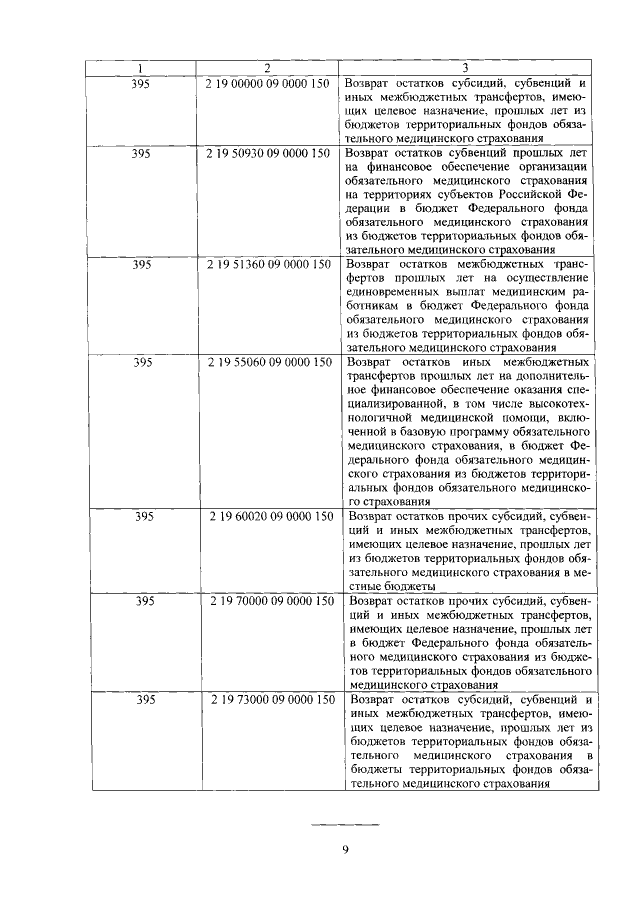 | 1 | 2 | 3 |
|---|---|---|
| 395 | 2 19 00000 09 0000 150 | Возврат остатков субсидий, субвенций и иных межбюджетных трансфертов, имеющих целевое назначение, прошлых лет из бюджетов территориальных фондов обязательного медицинского страхования |
| 395 | 2 19 50930 09 0000 150 | Возврат остатков субвенций прошлых лет на финансовое обеспечение организации обязательного медицинского страхования на территориях субъектов Российской Федерации в бюджет Федерального фонда обязательного медицинского страхования из бюджетов территориальных фондов обязательного медицинского страхования |
| 395 | 2 19 51360 09 0000 150 | Возврат остатков межбюджетных трансфертов прошлых лет на осуществление единовременных выплат медицинским работникам в бюджет Федерального фонда обязательного медицинского страхования из бюджетов территориальных фондов обязательного медицинского страхования |
| 395 | 2 19 55060 09 0000 150 | Возврат остатков иных межбюджетных трансфертов прошлых лет на дополнительное финансовое обеспечение оказания специализированной, в том числе высокотехнологичной медицинской помощи, включенной в базовую программу обязательного медицинского страхования, в бюджет Федерального фонда обязательного медицинского страхования из бюджетов территориальных фондов обязательного медицинского страхования |
| 395 | 2 19 60020 09 0000 150 | Возврат остатков прочих субсидий, субвенций и иных межбюджетных трансфертов, имеющих целевое назначение, прошлых лет из бюджетов территориальных фондов обязательного медицинского страхования в местные бюджеты |
| 395 | 2 19 70000 09 0000 150 | Возврат остатков прочих субсидий, субвенций и иных межбюджетных трансфертов, имеющих целевое назначение, прошлых лет в бюджет Федерального фонда обязательного медицинского страхования из бюджетов территориальных фондов обязательного медицинского страхования |
| 395 | 2 19 73000 09 0000 150 | Возврат остатков субсидий, субвенций и иных межбюджетных трансфертов, имеющих целевое назначение, прошлых лет из бюджетов территориальных фондов обязательного медицинского страхования в бюджеты территориальных фондов обязательного медицинского страхования |

9